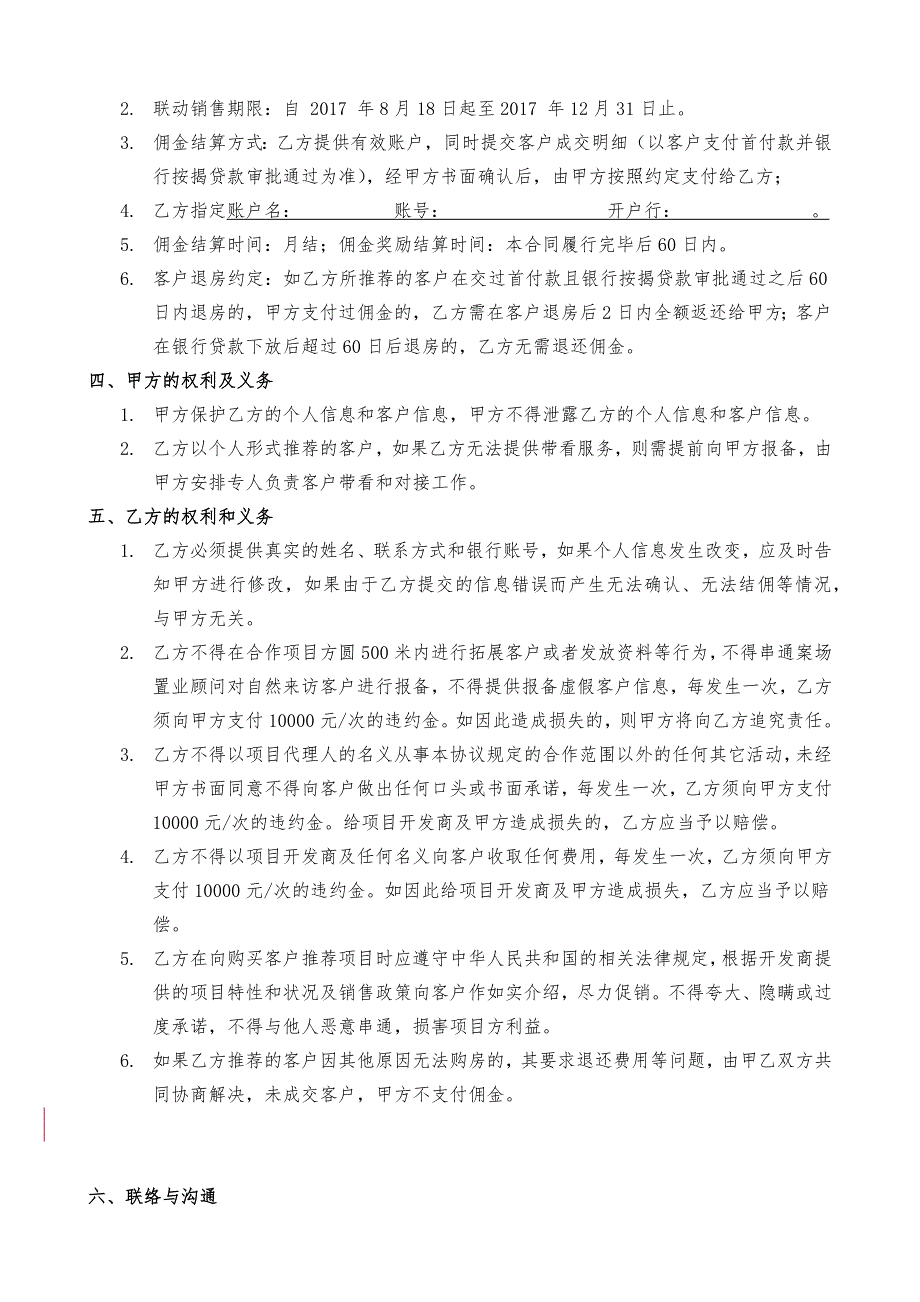 2. 联动销售期限：自 2017 年 8 月 18 日起至 2017 年 12 月 31 日止。

3. 佣金结算方式：乙方提供有效账户，同时提交客户成交明细（以客户支付首付款并银行按揭贷款审批通过为准），经甲方书面确认后，由甲方按照约定支付给乙方；

4. 乙方指定账户名：　　　　账号：　　　　　　开户行：　　　　　　。

5. 佣金结算时间：月结；佣金奖励结算时间：本合同履行完毕后 60 日内。

6. 客户退房约定：如乙方所推荐的客户在交过首付款且银行按揭贷款审批通过之后 60 日内退房的，甲方支付过佣金的，乙方需在客户退房后 2 日内全额返还给甲方；客户在银行贷款下放后超过 60 日后退房的，乙方无需退还佣金。

四、甲方的权利及义务

1. 甲方保护乙方的个人信息和客户信息，甲方不得泄露乙方的个人信息和客户信息。

2. 乙方以个人形式推荐的客户，如果乙方无法提供带看服务，则需提前向甲方报备，由甲方安排专人负责客户带看和对接工作。

五、乙方的权利和义务

1. 乙方必须提供真实的姓名、联系方式和银行账号，如果个人信息发生改变，应及时告知甲方进行修改，如果由于乙方提交的信息错误而产生无法确认、无法结佣等情况，与甲方无关。

2. 乙方不得在合作项目方圆 500 米内进行拓展客户或者发放资料等行为，不得串通案场置业顾问对自然来访客户进行报备，不得提供报备虚假客户信息，每发生一次，乙方须向甲方支付 10000 元/次的违约金。如因此造成损失的，则甲方将向乙方追究责任。

3. 乙方不得以项目代理人的名义从事本协议规定的合作范围以外的任何其它活动，未经甲方书面同意不得向客户做出任何口头或书面承诺，每发生一次，乙方须向甲方支付 10000 元/次的违约金。给项目开发商及甲方造成损失的，乙方应当予以赔偿。

4. 乙方不得以项目开发商及任何名义向客户收取任何费用，每发生一次，乙方须向甲方支付 10000 元/次的违约金。如因此给项目开发商及甲方造成损失，乙方应当予以赔偿。

5. 乙方在向购买客户推荐项目时应遵守中华人民共和国的相关法律规定，根据开发商提供的项目特性和状况及销售政策向客户作如实介绍，尽力促销。不得夸大、隐瞒或过度承诺，不得与他人恶意串通，损害项目方利益。

6. 如果乙方推荐的客户因其他原因无法购房的，其要求退还费用等问题，由甲乙双方共同协商解决，未成交客户，甲方不支付佣金。

六、联络与沟通